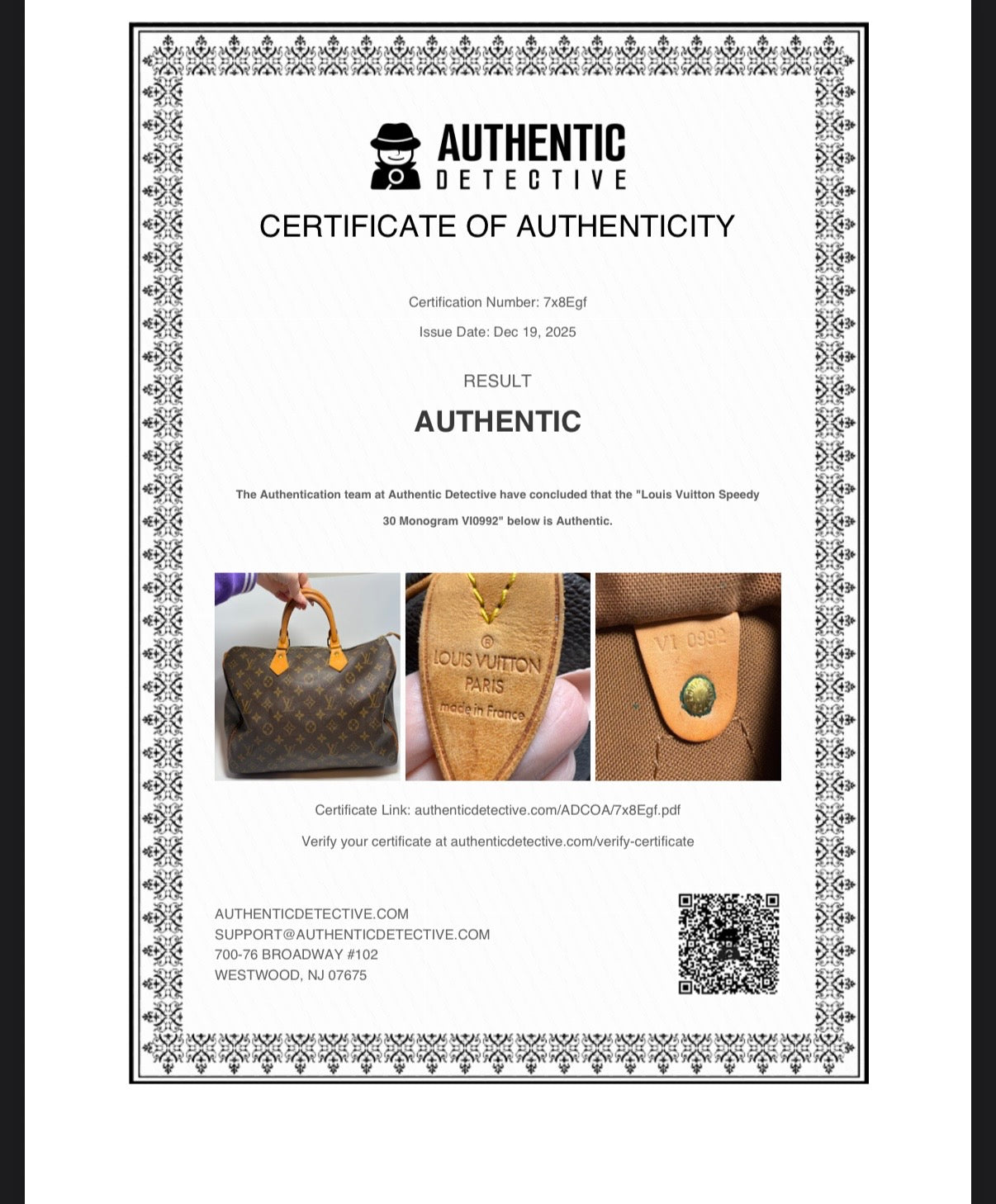 AUTHENTIC
DETECTIVE

CERTIFICATE OF AUTHENTICITY

Certification Number: 7x8Egf

Issue Date: Dec 19, 2025

RESULT

AUTHENTIC

The Authentication team at Authentic Detective have concluded that the "Louis Vuitton Speedy 30 Monogram VI0992" below is Authentic.

®
LOUIS VUITTON
PARIS
made in France

VI 0992

Certificate Link: authenticdetective.com/ADCOA/7x8Egf.pdf

Verify your certificate at authenticdetective.com/verify-certificate

AUTHENTICDETECTIVE.COM
SUPPORT@AUTHENTICDETECTIVE.COM
700-76 BROADWAY #102
WESTWOOD, NJ 07675